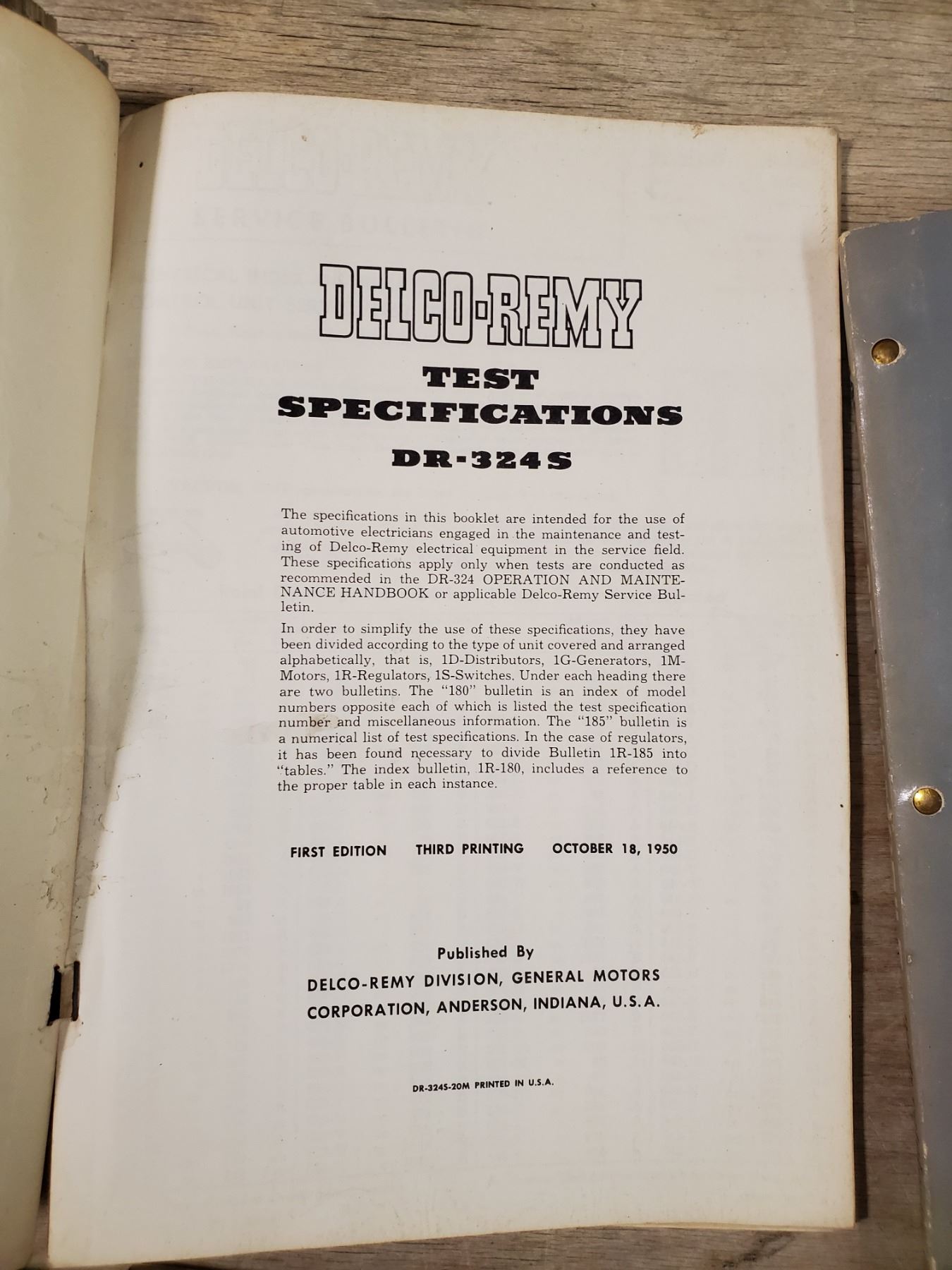 DELCO-REMY
TEST
SPECIFICATIONS
DR-324S

The specifications in this booklet are intended for the use of automotive electricians engaged in the maintenance and testing of Delco-Remy electrical equipment in the service field. These specifications apply only when tests are conducted as recommended in the DR-324 OPERATION AND MAINTENANCE HANDBOOK or applicable Delco-Remy Service Bulletin.

In order to simplify the use of these specifications, they have been divided according to the type of unit covered and arranged alphabetically, that is, 1D-Distributors, 1G-Generators, 1M-Motors, 1R-Regulators, 1S-Switches. Under each heading there are two bulletins. The "180" bulletin is an index of model numbers opposite each of which is listed the test specification number and miscellaneous information. The "185" bulletin is a numerical list of test specifications. In the case of regulators, it has been found necessary to divide Bulletin 1R-185 into "tables." The index bulletin, 1R-180, includes a reference to the proper table in each instance.

FIRST EDITION THIRD PRINTING OCTOBER 18, 1950

Published By
DELCO-REMY DIVISION, GENERAL MOTORS CORPORATION, ANDERSON, INDIANA, U.S.A.

DR-324S-20M PRINTED IN U.S.A.